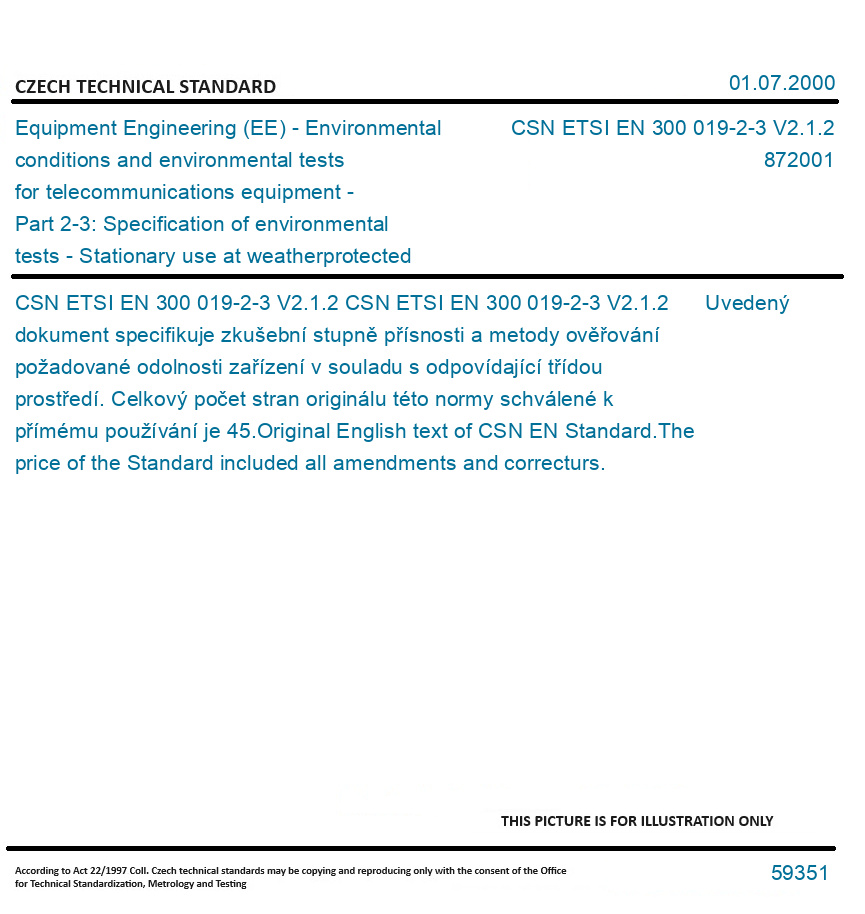 CZECH TECHNICAL STANDARD

01.07.2000

Equipment Engineering (EE) - Environmental conditions and environmental tests for telecommunications equipment - Part 2-3: Specification of environmental tests - Stationary use at weatherprotected

CSN ETSI EN 300 019-2-3 V2.1.2
872001

CSN ETSI EN 300 019-2-3 V2.1.2 CSN ETSI EN 300 019-2-3 V2.1.2 Uvedený dokument specifikuje zkušební stupně přísnosti a metody ověřování požadované odolnosti zařízení v souladu s odpovídající třídou prostředí. Celkový počet stran originálu této normy schválené k přímému používání je 45.Original English text of CSN EN Standard.The price of the Standard included all amendments and correcturs.

THIS PICTURE IS FOR ILLUSTRATION ONLY

According to Act 22/1997 Coll. Czech technical standards may be copying and reproducing only with the consent of the Office for Technical Standardization, Metrology and Testing

59351